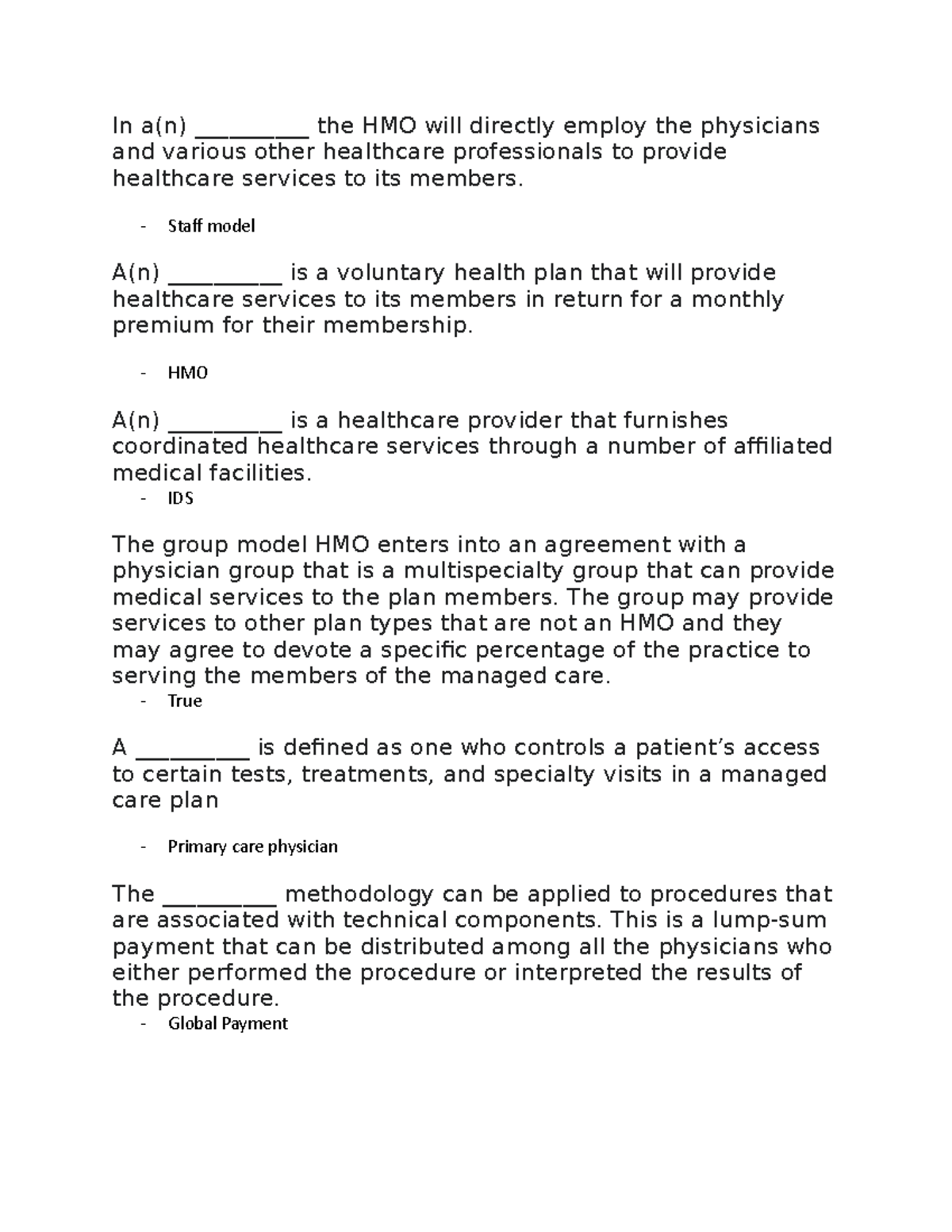 In a(n) __________ the HMO will directly employ the physicians and various other healthcare professionals to provide healthcare services to its members.

- Staff model

A(n) __________ is a voluntary health plan that will provide healthcare services to its members in return for a monthly premium for their membership.

- HMO

A(n) __________ is a healthcare provider that furnishes coordinated healthcare services through a number of affiliated medical facilities.

- IDS

The group model HMO enters into an agreement with a physician group that is a multispecialty group that can provide medical services to the plan members. The group may provide services to other plan types that are not an HMO and they may agree to devote a specific percentage of the practice to serving the members of the managed care.

- True

A __________ is defined as one who controls a patient's access to certain tests, treatments, and specialty visits in a managed care plan

- Primary care physician

The __________ methodology can be applied to procedures that are associated with technical components. This is a lump-sum payment that can be distributed among all the physicians who either performed the procedure or interpreted the results of the procedure.

- Global Payment